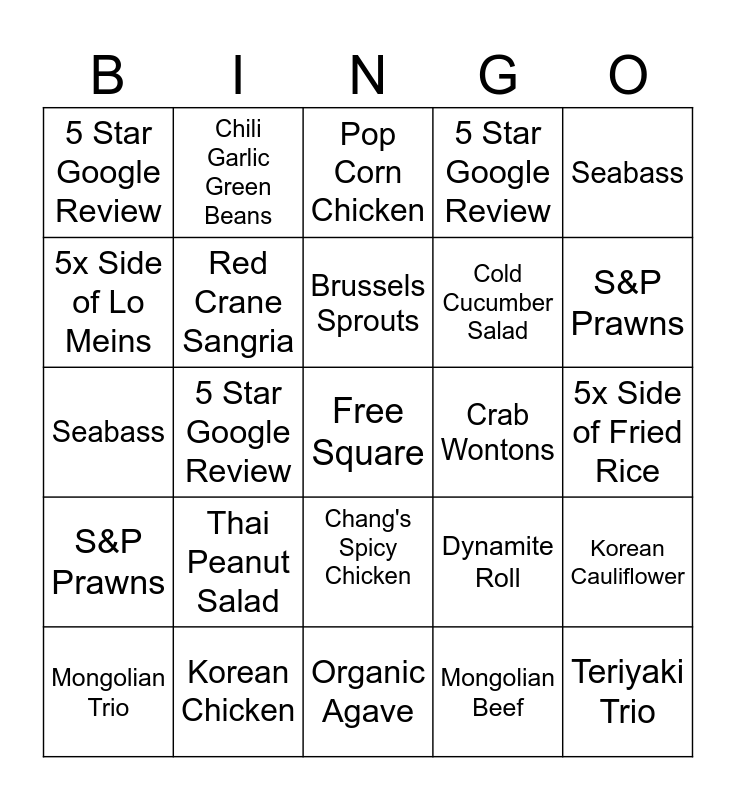 | B | I | N | G | O |
|---|---|---|---|---|
| 5 Star Google Review | Chili Garlic Green Beans | Pop Corn Chicken | 5 Star Google Review | Seabass |
| 5x Side of Lo Meins | Red Crane Sangria | Brussels Sprouts | Cold Cucumber Salad | S&P Prawns |
| Seabass | 5 Star Google Review | Free Square | Crab Wontons | 5x Side of Fried Rice |
| S&P Prawns | Thai Peanut Salad | Chang's Spicy Chicken | Dynamite Roll | Korean Cauliflower |
| Mongolian Trio | Korean Chicken | Organic Agave | Mongolian Beef | Teriyaki Trio |